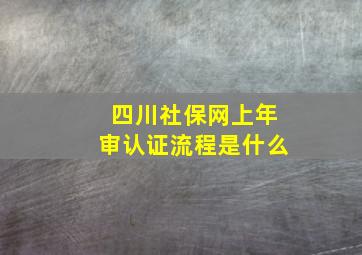 四川社保网上年审认证流程是什么